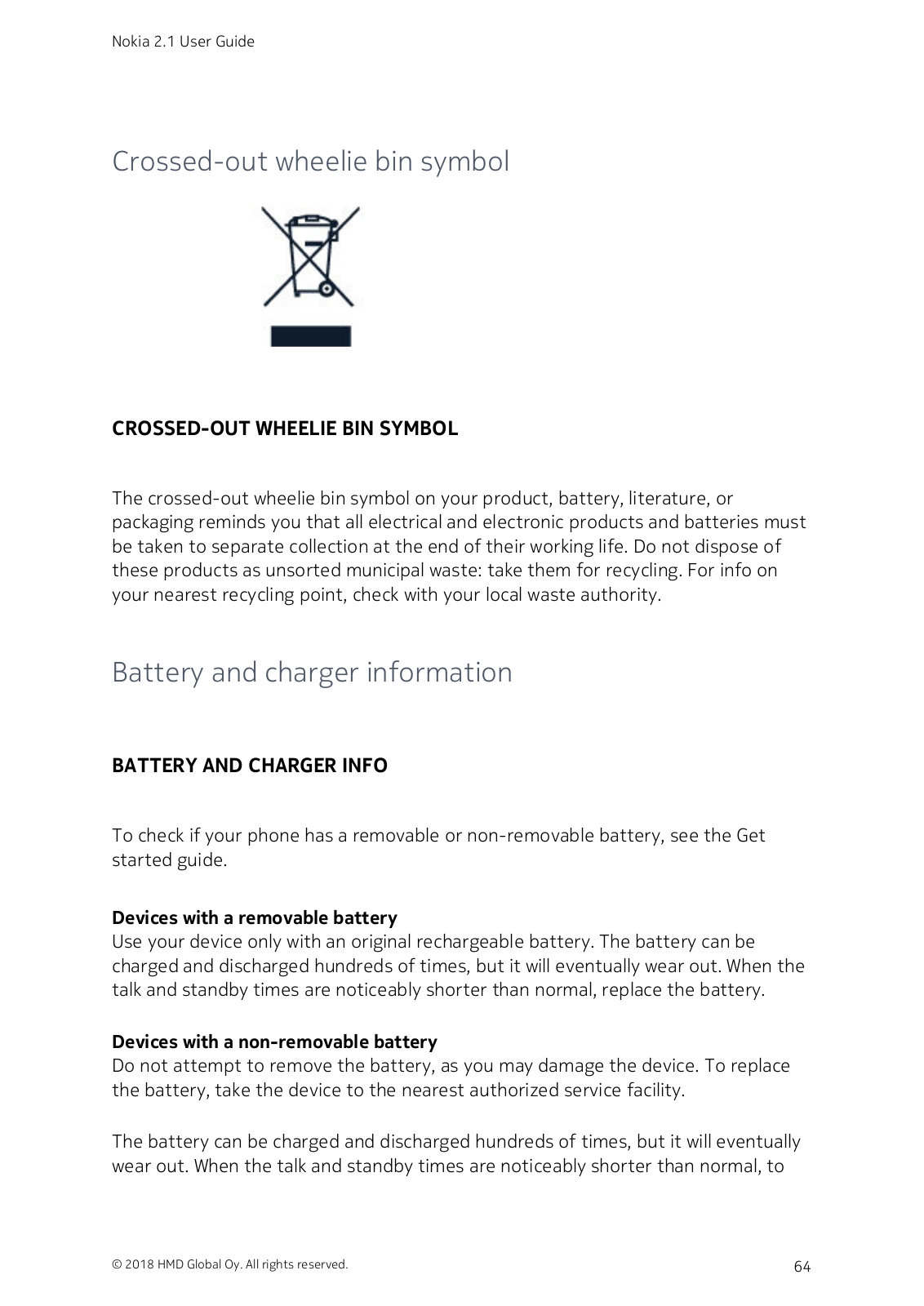 Nokia 2.1 User Guide

Crossed-out wheelie bin symbol

CROSSED-OUT WHEELIE BIN SYMBOL

The crossed-out wheelie bin symbol on your product, battery, literature, or packaging reminds you that all electrical and electronic products and batteries must be taken to separate collection at the end of their working life. Do not dispose of these products as unsorted municipal waste: take them for recycling. For info on your nearest recycling point, check with your local waste authority.

Battery and charger information

BATTERY AND CHARGER INFO

To check if your phone has a removable or non-removable battery, see the Get started guide.

Devices with a removable battery
Use your device only with an original rechargeable battery. The battery can be charged and discharged hundreds of times, but it will eventually wear out. When the talk and standby times are noticeably shorter than normal, replace the battery.

Devices with a non-removable battery
Do not attempt to remove the battery, as you may damage the device. To replace the battery, take the device to the nearest authorized service facility.

The battery can be charged and discharged hundreds of times, but it will eventually wear out. When the talk and standby times are noticeably shorter than normal, to

© 2018 HMD Global Oy. All rights reserved.

64